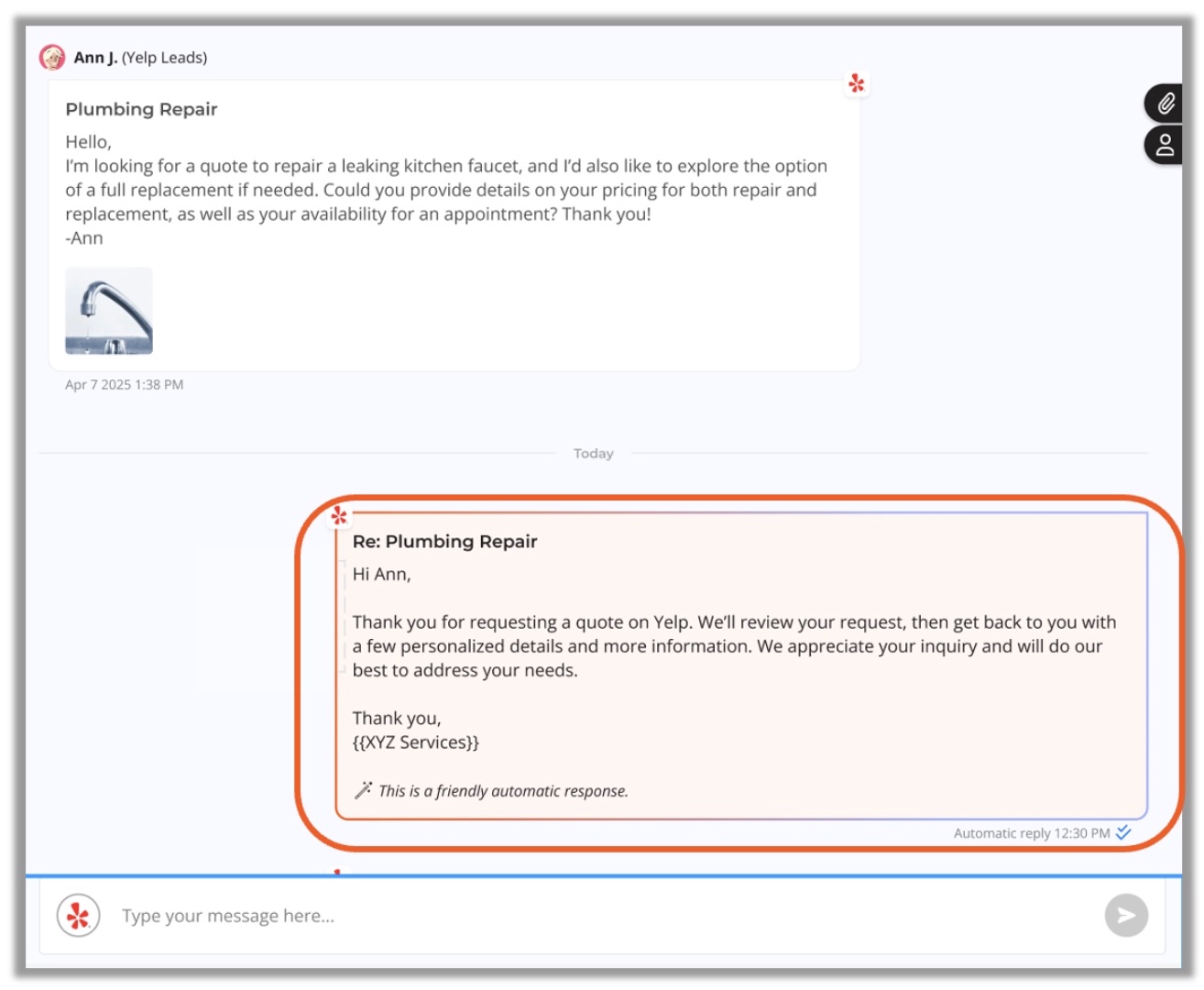 Ann J. (Yelp Leads)

Plumbing Repair

Hello,
I'm looking for a quote to repair a leaking kitchen faucet, and I'd also like to explore the option of a full replacement if needed. Could you provide details on your pricing for both repair and replacement, as well as your availability for an appointment? Thank you!
-Ann

Apr 7 2025 1:38 PM

Today

Re: Plumbing Repair

Hi Ann,

Thank you for requesting a quote on Yelp. We'll review your request, then get back to you with a few personalized details and more information. We appreciate your inquiry and will do our best to address your needs.

Thank you,
{{XYZ Services}}

This is a friendly automatic response.

Automatic reply 12:30 PM

Type your message here...